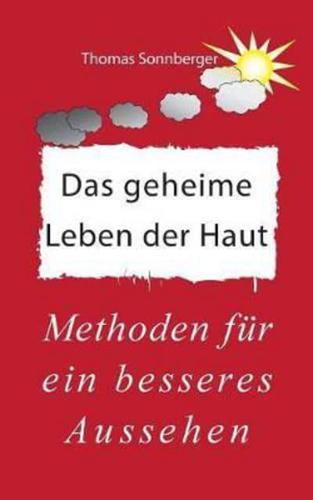 Thomas Sonnberger

Das geheime Leben der Haut

Methoden für ein besseres Aussehen